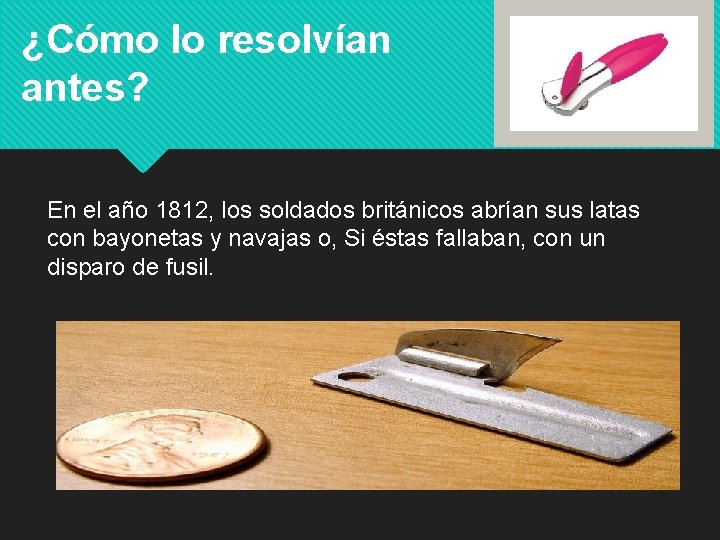 ¿Cómo lo resolvían antes?

En el año 1812, los soldados británicos abrían sus latas con bayonetas y navajas o, Si éstas fallaban, con un disparo de fusil.